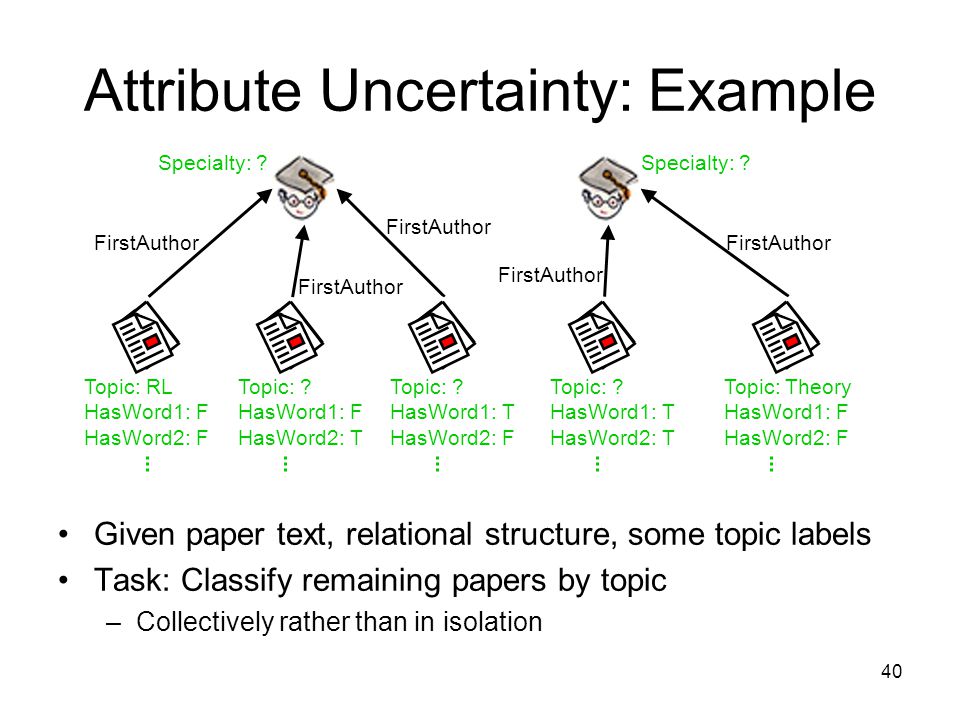 Attribute Uncertainty: Example

Specialty: ?

Specialty: ?

FirstAuthor

FirstAuthor

FirstAuthor

FirstAuthor

FirstAuthor

Topic: RL
HasWord1: F
HasWord2: F
⋮

Topic: ?
HasWord1: F
HasWord2: T
⋮

Topic: ?
HasWord1: T
HasWord2: F
⋮

Topic: ?
HasWord1: T
HasWord2: T
⋮

Topic: Theory
HasWord1: F
HasWord2: F
⋮

• Given paper text, relational structure, some topic labels
• Task: Classify remaining papers by topic
– Collectively rather than in isolation

40